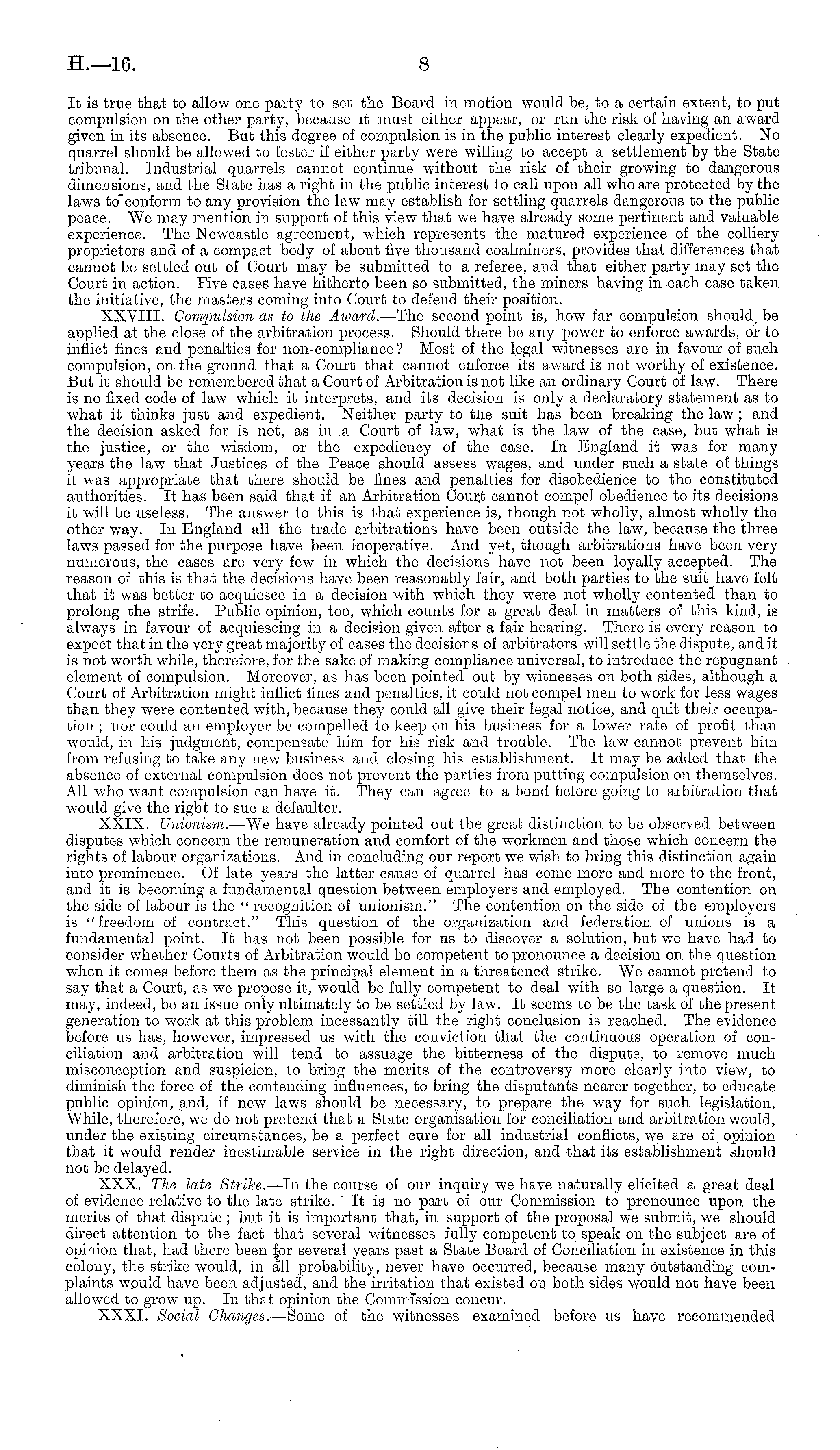 H.—16. 8

It is true that to allow one party to set the Board in motion would be, to a certain extent, to put compulsion on the other party, because it must either appear, or run the risk of having an award given in its absence. But this degree of compulsion is in the public interest clearly expedient. No quarrel should be allowed to fester if either party were willing to accept a settlement by the State tribunal. Industrial quarrels cannot continue without the risk of their growing to dangerous dimensions, and the State has a right in the public interest to call upon all who are protected by the laws to conform to any provision the law may establish for settling quarrels dangerous to the public peace. We may mention in support of this view that we have already some pertinent and valuable experience. The Newcastle agreement, which represents the matured experience of the colliery proprietors and of a compact body of about five thousand coalminers, provides that differences that cannot be settled out of Court may be submitted to a referee, and that either party may set the Court in action. Five cases have hitherto been so submitted, the miners having in each case taken the initiative, the masters coming into Court to defend their position.

XXVIII. Compulsion as to the Award.—The second point is, how far compulsion should be applied at the close of the arbitration process. Should there be any power to enforce awards, or to inflict fines and penalties for non-compliance? Most of the legal witnesses are in favour of such compulsion, on the ground that a Court that cannot enforce its award is not worthy of existence. But it should be remembered that a Court of Arbitration is not like an ordinary Court of law. There is no fixed code of law which it interprets, and its decision is only a declaratory statement as to what it thinks just and expedient. Neither party to the suit has been breaking the law; and the decision asked for is not, as in a Court of law, what is the law of the case, but what is the justice, or the wisdom, or the expediency of the case. In England it was for many years the law that Justices of the Peace should assess wages, and under such a state of things it was appropriate that there should be fines and penalties for disobedience to the constituted authorities. It has been said that if an Arbitration Court cannot compel obedience to its decisions it will be useless. The answer to this is that experience is, though not wholly, almost wholly the other way. In England all the trade arbitrations have been outside the law, because the three laws passed for the purpose have been inoperative. And yet, though arbitrations have been very numerous, the cases are very few in which the decisions have not been loyally accepted. The reason of this is that the decisions have been reasonably fair, and both parties to the suit have felt that it was better to acquiesce in a decision with which they were not wholly contented than to prolong the strife. Public opinion, too, which counts for a great deal in matters of this kind, is always in favour of acquiescing in a decision given after a fair hearing. There is every reason to expect that in the very great majority of cases the decisions of arbitrators will settle the dispute, and it is not worth while, therefore, for the sake of making compliance universal, to introduce the repugnant element of compulsion. Moreover, as has been pointed out by witnesses on both sides, although a Court of Arbitration might inflict fines and penalties, it could not compel men to work for less wages than they were contented with, because they could all give their legal notice, and quit their occupation; nor could an employer be compelled to keep on his business for a lower rate of profit than would, in his judgment, compensate him for his risk and trouble. The law cannot prevent him from refusing to take any new business and closing his establishment. It may be added that the absence of external compulsion does not prevent the parties from putting compulsion on themselves. All who want compulsion can have it. They can agree to a bond before going to arbitration that would give the right to sue a defaulter.

XXIX. Unionism.—We have already pointed out the great distinction to be observed between disputes which concern the remuneration and comfort of the workmen and those which concern the rights of labour organizations. And in concluding our report we wish to bring this distinction again into prominence. Of late years the latter cause of quarrel has come more and more to the front, and it is becoming a fundamental question between employers and employed. The contention on the side of labour is the "recognition of unionism." The contention on the side of the employers is "freedom of contract." This question of the organization and federation of unions is a fundamental point. It has not been possible for us to discover a solution, but we have had to consider whether Courts of Arbitration would be competent to pronounce a decision on the question when it comes before them as the principal element in a threatened strike. We cannot pretend to say that a Court, as we propose it, would be fully competent to deal with so large a question. It may, indeed, be an issue only ultimately to be settled by law. It seems to be the task of the present generation to work at this problem incessantly till the right conclusion is reached. The evidence before us has, however, impressed us with the conviction that the continuous operation of conciliation and arbitration will tend to assuage the bitterness of the dispute, to remove much misconception and suspicion, to bring the merits of the controversy more clearly into view, to diminish the force of the contending influences, to bring the disputants nearer together, to educate public opinion, and, if new laws should be necessary, to prepare the way for such legislation. While, therefore, we do not pretend that a State organisation for conciliation and arbitration would, under the existing circumstances, be a perfect cure for all industrial conflicts, we are of opinion that it would render inestimable service in the right direction, and that its establishment should not be delayed.

XXX. The late Strike.—In the course of our inquiry we have naturally elicited a great deal of evidence relative to the late strike. It is no part of our Commission to pronounce upon the merits of that dispute; but it is important that, in support of the proposal we submit, we should direct attention to the fact that several witnesses fully competent to speak on the subject are of opinion that, had there been for several years past a State Board of Conciliation in existence in this colony, the strike would, in all probability, never have occurred, because many outstanding complaints would have been adjusted, and the irritation that existed on both sides would not have been allowed to grow up. In that opinion the Commission concur.

XXXI. Social Changes.—Some of the witnesses examined before us have recommended